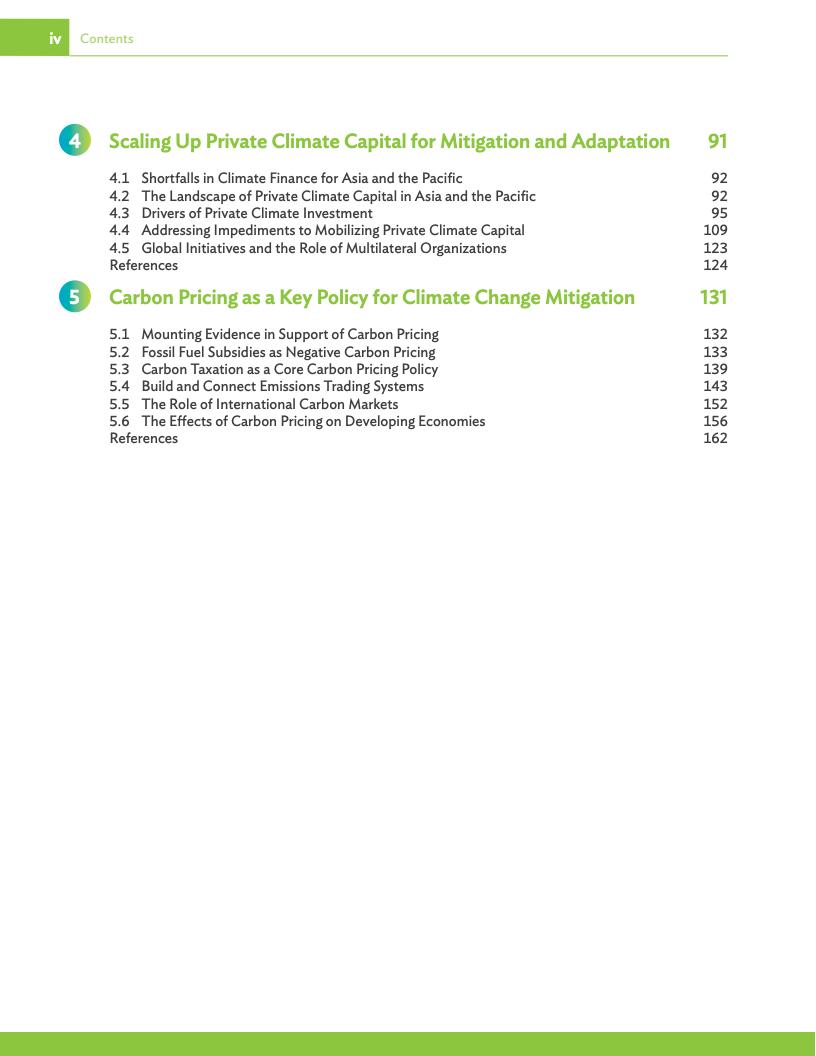 iv Contents

4 Scaling Up Private Climate Capital for Mitigation and Adaptation 91

4.1 Shortfalls in Climate Finance for Asia and the Pacific 92
4.2 The Landscape of Private Climate Capital in Asia and the Pacific 92
4.3 Drivers of Private Climate Investment 95
4.4 Addressing Impediments to Mobilizing Private Climate Capital 109
4.5 Global Initiatives and the Role of Multilateral Organizations 123
References 124

5 Carbon Pricing as a Key Policy for Climate Change Mitigation 131

5.1 Mounting Evidence in Support of Carbon Pricing 132
5.2 Fossil Fuel Subsidies as Negative Carbon Pricing 133
5.3 Carbon Taxation as a Core Carbon Pricing Policy 139
5.4 Build and Connect Emissions Trading Systems 143
5.5 The Role of International Carbon Markets 152
5.6 The Effects of Carbon Pricing on Developing Economies 156
References 162